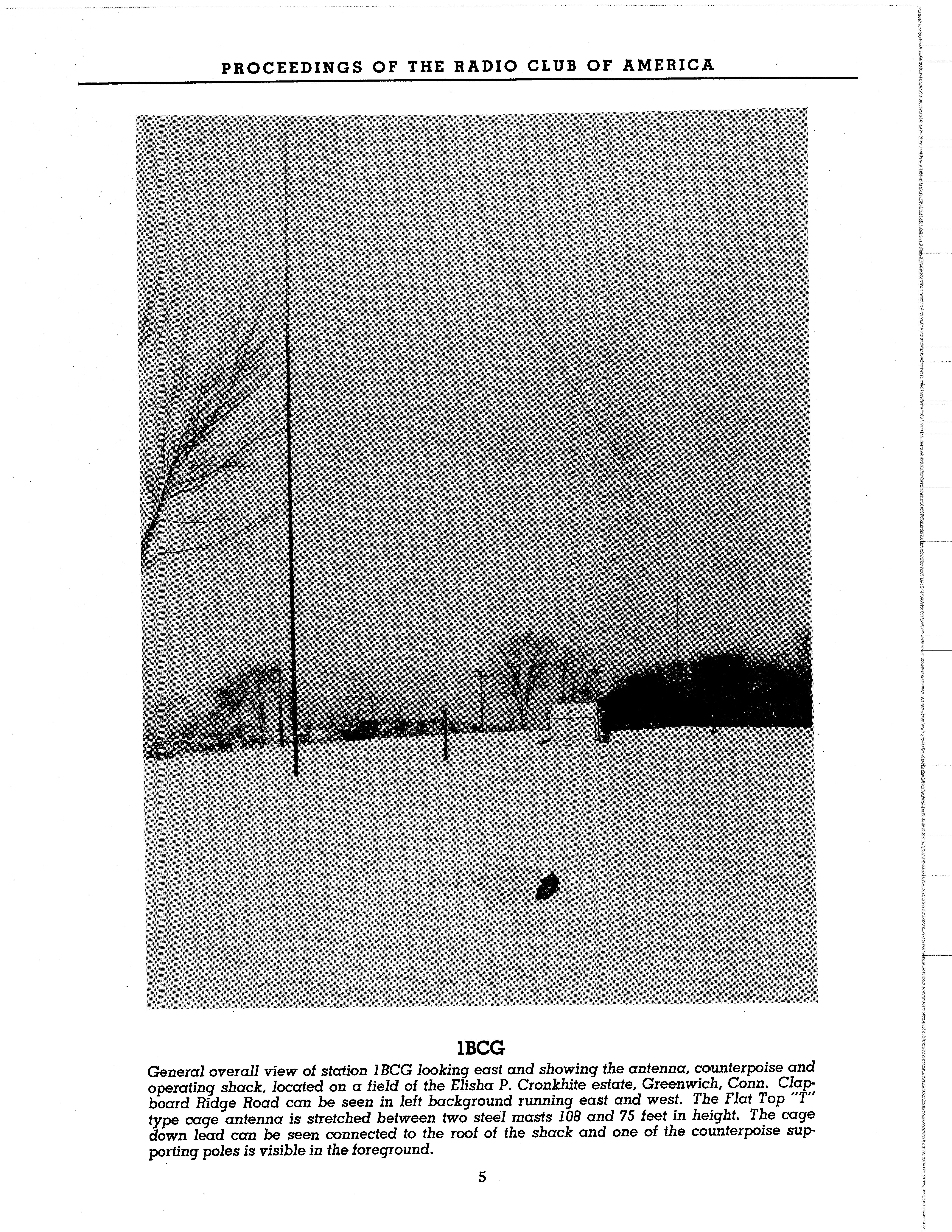 PROCEEDINGS OF THE RADIO CLUB OF AMERICA

1BCG

General overall view of station 1BCG looking east and showing the antenna, counterpoise and operating shack, located on a field of the Elisha P. Cronkhite estate, Greenwich, Conn. Clapboard Ridge Road can be seen in left background running east and west. The Flat Top "T" type cage antenna is stretched between two steel masts 108 and 75 feet in height. The cage down lead can be seen connected to the roof of the shack and one of the counterpoise supporting poles is visible in the foreground.

5